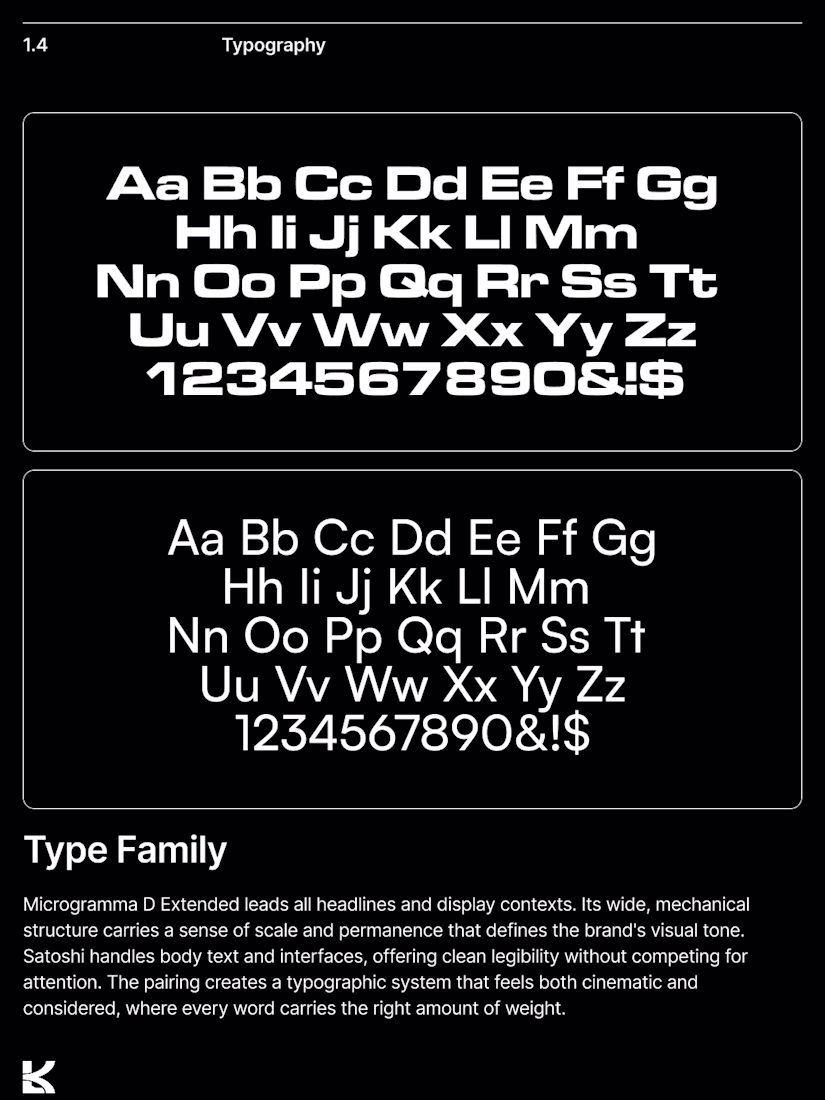 1.4 Typography

Aa Bb Cc Dd Ee Ff Gg
Hh Ii Jj Kk Ll Mm
Nn Oo Pp Qq Rr Ss Tt
Uu Vv Ww Xx Yy Zz
1234567890&!$

Aa Bb Cc Dd Ee Ff Gg
Hh Ii Jj Kk Ll Mm
Nn Oo Pp Qq Rr Ss Tt
Uu Vv Ww Xx Yy Zz
1234567890&!$

Type Family

Microgramma D Extended leads all headlines and display contexts. Its wide, mechanical structure carries a sense of scale and permanence that defines the brand's visual tone. Satoshi handles body text and interfaces, offering clean legibility without competing for attention. The pairing creates a typographic system that feels both cinematic and considered, where every word carries the right amount of weight.